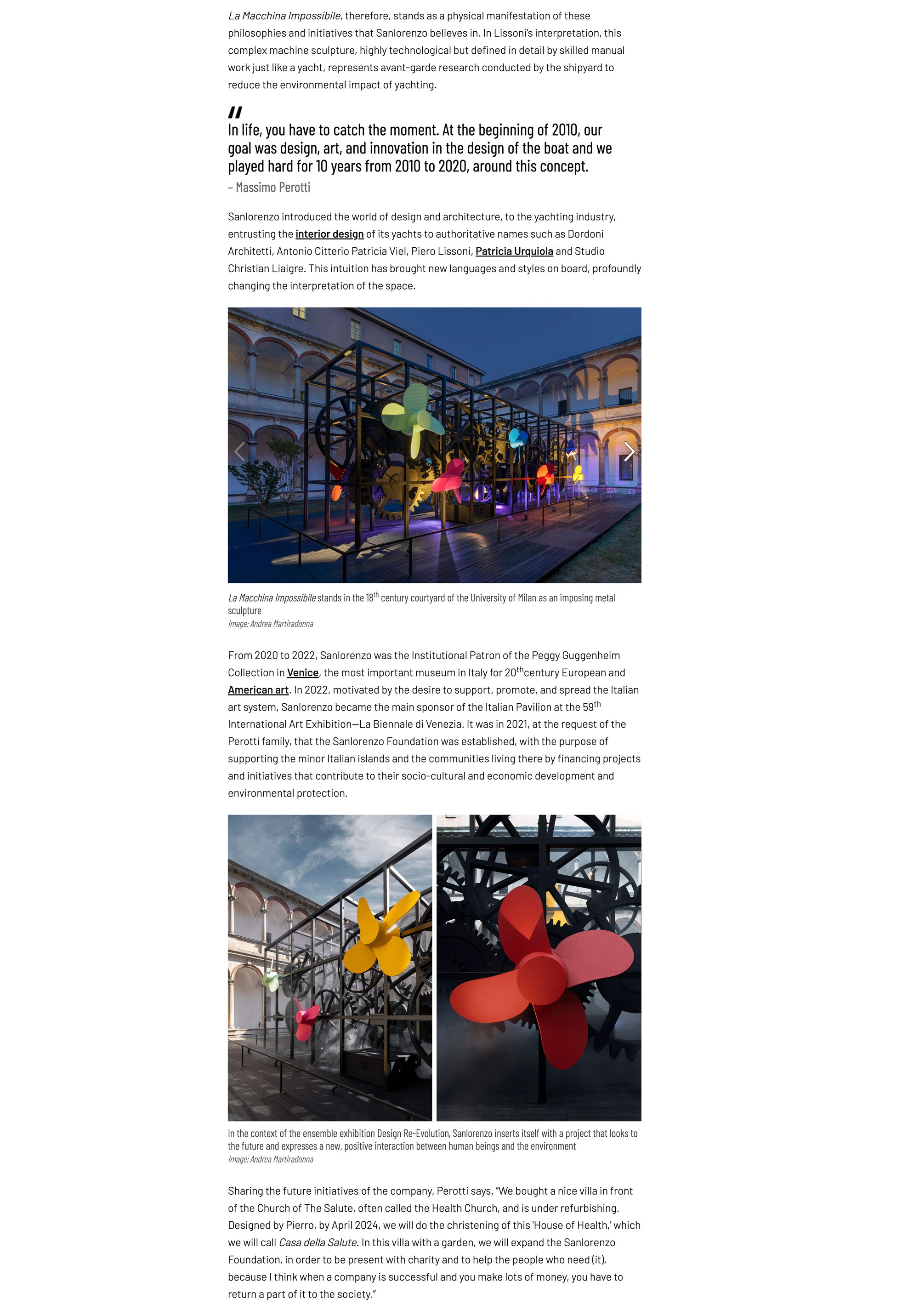 La Macchina Impossibile, therefore, stands as a physical manifestation of these philosophies and initiatives that Sanlorenzo believes in. In Lissoni's interpretation, this complex machine sculpture, highly technological but defined in detail by skilled manual work just like a yacht, represents avant-garde research conducted by the shipyard to reduce the environmental impact of yachting.

"

In life, you have to catch the moment. At the beginning of 2010, our goal was design, art, and innovation in the design of the boat and we played hard for 10 years from 2010 to 2020, around this concept.

– Massimo Perotti

Sanlorenzo introduced the world of design and architecture, to the yachting industry, entrusting the interior design of its yachts to authoritative names such as Dordoni Architetti, Antonio Citterio Patricia Viel, Piero Lissoni, Patricia Urquiola and Studio Christian Liaigre. This intuition has brought new languages and styles on board, profoundly changing the interpretation of the space.

La Macchina Impossibile stands in the 18$^{th}$ century courtyard of the University of Milan as an imposing metal sculpture
Image: Andrea Martiradonna

From 2020 to 2022, Sanlorenzo was the Institutional Patron of the Peggy Guggenheim Collection in Venice, the most important museum in Italy for 20$^{th}$century European and American art. In 2022, motivated by the desire to support, promote, and spread the Italian art system, Sanlorenzo became the main sponsor of the Italian Pavilion at the 59$^{th}$ International Art Exhibition—La Biennale di Venezia. It was in 2021, at the request of the Perotti family, that the Sanlorenzo Foundation was established, with the purpose of supporting the minor Italian islands and the communities living there by financing projects and initiatives that contribute to their socio-cultural and economic development and environmental protection.

In the context of the ensemble exhibition Design Re-Evolution, Sanlorenzo inserts itself with a project that looks to the future and expresses a new, positive interaction between human beings and the environment
Image: Andrea Martiradonna

Sharing the future initiatives of the company, Perotti says, "We bought a nice villa in front of the Church of The Salute, often called the Health Church, and is under refurbishing. Designed by Pierro, by April 2024, we will do the christening of this 'House of Health,' which we will call Casa della Salute. In this villa with a garden, we will expand the Sanlorenzo Foundation, in order to be present with charity and to help the people who need (it), because I think when a company is successful and you make lots of money, you have to return a part of it to the society."